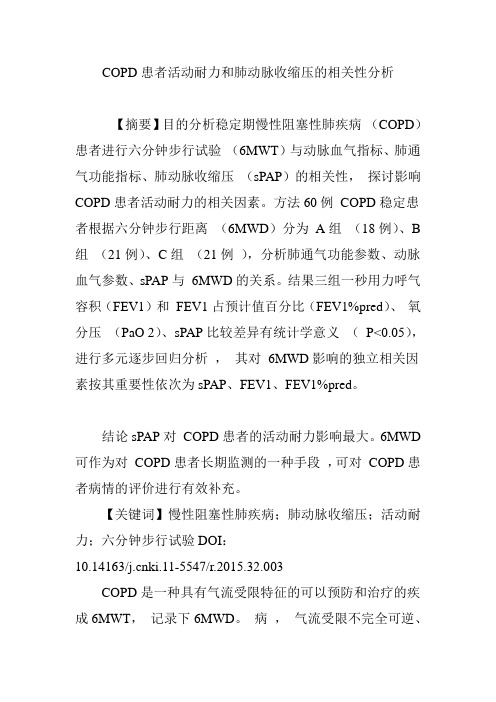 COPD 患者活动耐力和肺动脉收缩压的相关性分析

【摘要】目的分析稳定期慢性阻塞性肺疾病 （COPD）患者进行六分钟步行试验 （6MWT）与动脉血气指标、肺通气功能指标、肺动脉收缩压 （sPAP）的相关性， 探讨影响 COPD 患者活动耐力的相关因素。方法 60 例 COPD 稳定患者根据六分钟步行距离 （6MWD）分为 A 组 （18 例）、B 组 （21 例）、C 组 （21 例 ），分析肺通气功能参数、动脉血气参数、sPAP 与 6MWD 的关系。结果三组一秒用力呼气容积（FEV1）和 FEV1 占预计值百分比（FEV1%pred）、 氧分压 （PaO 2）、sPAP 比较差异有统计学意义 （ P<0.05），进行多元逐步回归分析 ， 其对 6MWD 影响的独立相关因素按其重要性依次为 sPAP、FEV1、FEV1%pred。

结论 sPAP 对 COPD 患者的活动耐力影响最大。6MWD 可作为对 COPD 患者长期监测的一种手段 ，可对 COPD 患者病情的评价进行有效补充。

【关键词】慢性阻塞性肺疾病；肺动脉收缩压；活动耐力；六分钟步行试验 DOI:
10.14163/j.cnki.11-5547/r.2015.32.003

COPD 是一种具有气流受限特征的可以预防和治疗的疾成 6MWT， 记录下 6MWD。 病 ， 气流受限不完全可逆、